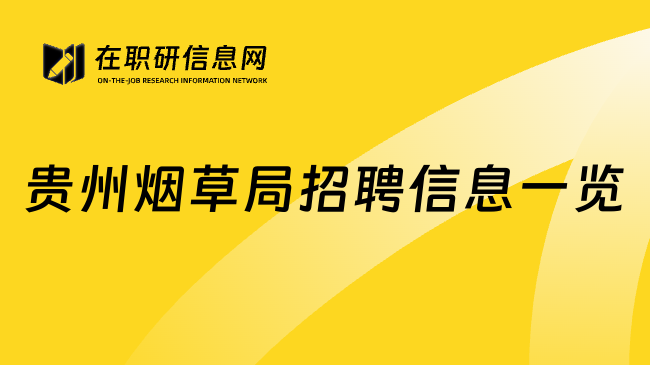 在职研信息网
ON-THE-JOB RESEARCH INFORMATION NETWORK

贵州烟草局招聘信息一览